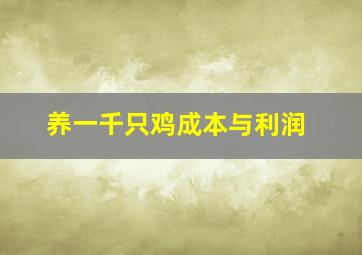 养一千只鸡成本与利润